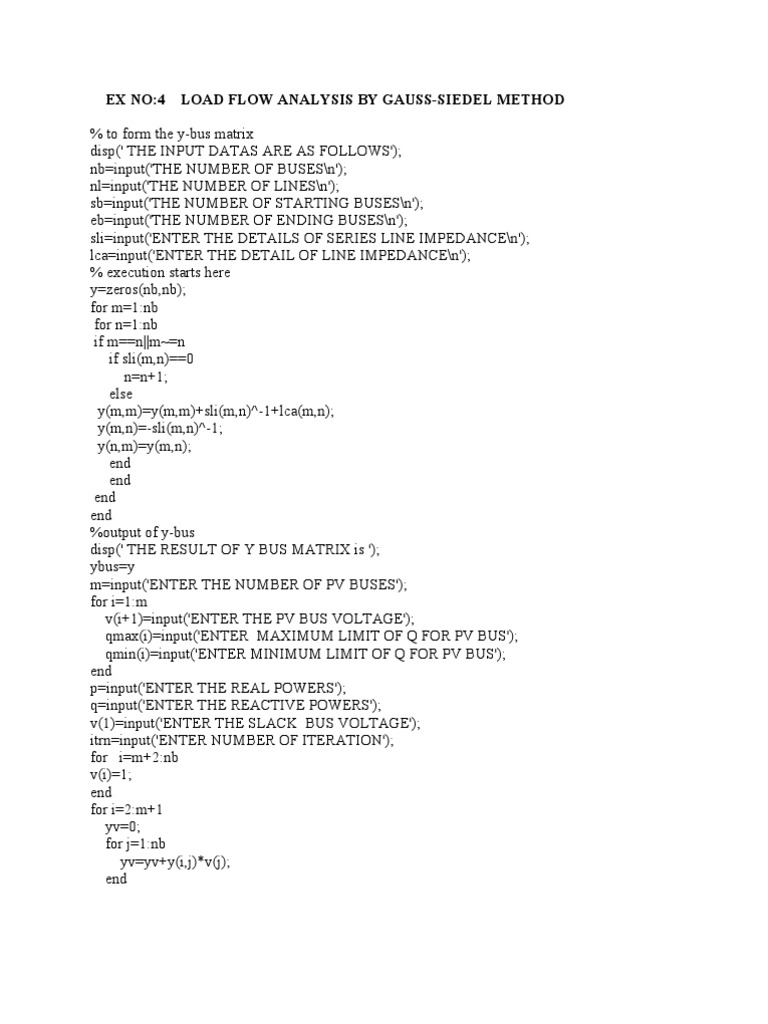 EX NO:4 LOAD FLOW ANALYSIS BY GAUSS-SIEDEL METHOD

% to form the y-bus matrix
disp(' THE INPUT DATAS ARE AS FOLLOWS');
nb=input('THE NUMBER OF BUSES\n');
nl=input('THE NUMBER OF LINES\n');
sb=input('THE NUMBER OF STARTING BUSES\n');
eb=input('THE NUMBER OF ENDING BUSES\n');
sli=input('ENTER THE DETAILS OF SERIES LINE IMPEDANCE\n');
lca=input('ENTER THE DETAIL OF LINE IMPEDANCE\n');
% execution starts here
y=zeros(nb,nb);
for m=1:nb
 for n=1:nb
 if m==n||m~=n
 if sli(m,n)==0
 n=n+1;
 else
 y(m,m)=y(m,m)+sli(m,n)^-1+lca(m,n);
 y(m,n)=-sli(m,n)^-1;
 y(n,m)=y(m,n);
 end
 end
 end
end
%output of y-bus
disp(' THE RESULT OF Y BUS MATRIX is ');
ybus=y
m=input('ENTER THE NUMBER OF PV BUSES');
for i=1:m
 v(i+1)=input('ENTER THE PV BUS VOLTAGE');
 qmax(i)=input('ENTER MAXIMUM LIMIT OF Q FOR PV BUS');
 qmin(i)=input('ENTER MINIMUM LIMIT OF Q FOR PV BUS');
end
p=input('ENTER THE REAL POWERS');
q=input('ENTER THE REACTIVE POWERS');
v(1)=input('ENTER THE SLACK BUS VOLTAGE');
itrn=input('ENTER NUMBER OF ITERATION');
for i=m+2:nb
v(i)=1;
end
for i=2:m+1
 yv=0;
 for j=1:nb
 yv=yv+y(i,j)*v(j);
 end